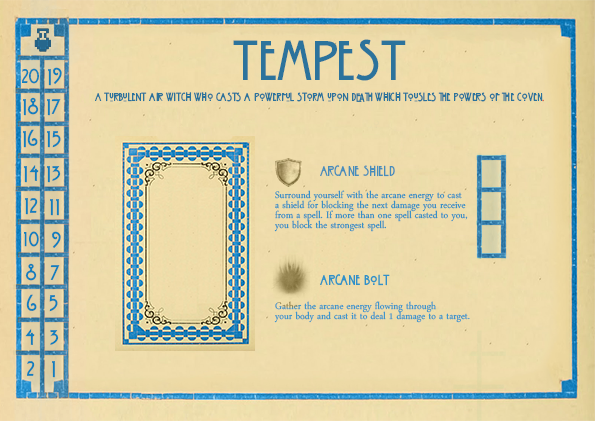 20 19
18 17
16 15
14 13
12 11
10 9
8 7
6 5
4 3
2 1

TEMPEST

A TURBULENT AIR WITCH WHO CASTS A POWERFUL STORM UPON DEATH WHICH TOUSLES THE POWERS OF THE COVEN.

ARCANE SHIELD

Surround yourself with the arcane energy to cast a shield for blocking the next damage you receive from a spell. If more than one spell casted to you, you block the strongest spell.

ARCANE BOLT

Gather the arcane energy flowing through your body and cast it to deal 1 damage to a target.